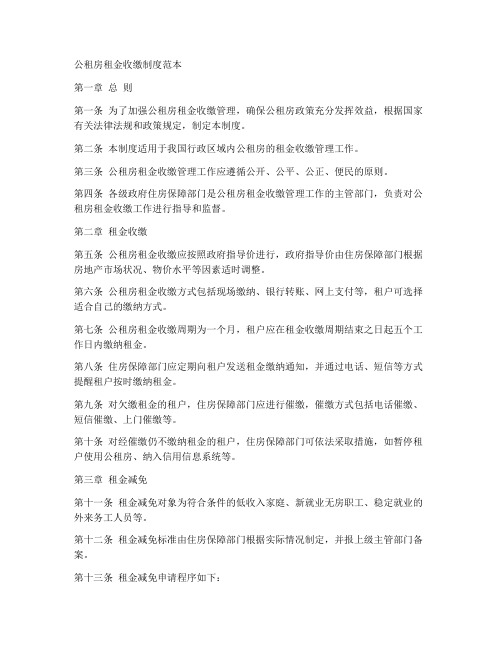 公租房租金收缴制度范本

第一章 总 则

第一条 为了加强公租房租金收缴管理，确保公租房政策充分发挥效益，根据国家有关法律法规和政策规定，制定本制度。

第二条 本制度适用于我国行政区域内公租房的租金收缴管理工作。

第三条 公租房租金收缴管理工作应遵循公开、公平、公正、便民的原则。

第四条 各级政府住房保障部门是公租房租金收缴管理工作的主管部门，负责对公租房租金收缴工作进行指导和监督。

第二章 租金收缴

第五条 公租房租金收缴应按照政府指导价进行，政府指导价由住房保障部门根据房地产市场状况、物价水平等因素适时调整。

第六条 公租房租金收缴方式包括现场缴纳、银行转账、网上支付等，租户可选择适合自己的缴纳方式。

第七条 公租房租金收缴周期为一个月，租户应在租金收缴周期结束之日起五个工作日内缴纳租金。

第八条 住房保障部门应定期向租户发送租金缴纳通知，并通过电话、短信等方式提醒租户按时缴纳租金。

第九条 对欠缴租金的租户，住房保障部门应进行催缴，催缴方式包括电话催缴、短信催缴、上门催缴等。

第十条 对经催缴仍不缴纳租金的租户，住房保障部门可依法采取措施，如暂停租户使用公租房、纳入信用信息系统等。

第三章 租金减免

第十一条 租金减免对象为符合条件的低收入家庭、新就业无房职工、稳定就业的外来务工人员等。

第十二条 租金减免标准由住房保障部门根据实际情况制定，并报上级主管部门备案。

第十三条 租金减免申请程序如下：